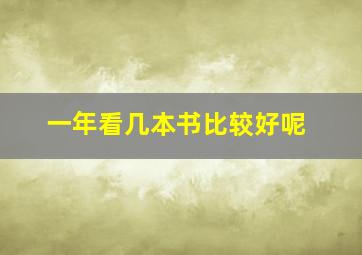 一年看几本书比较好呢